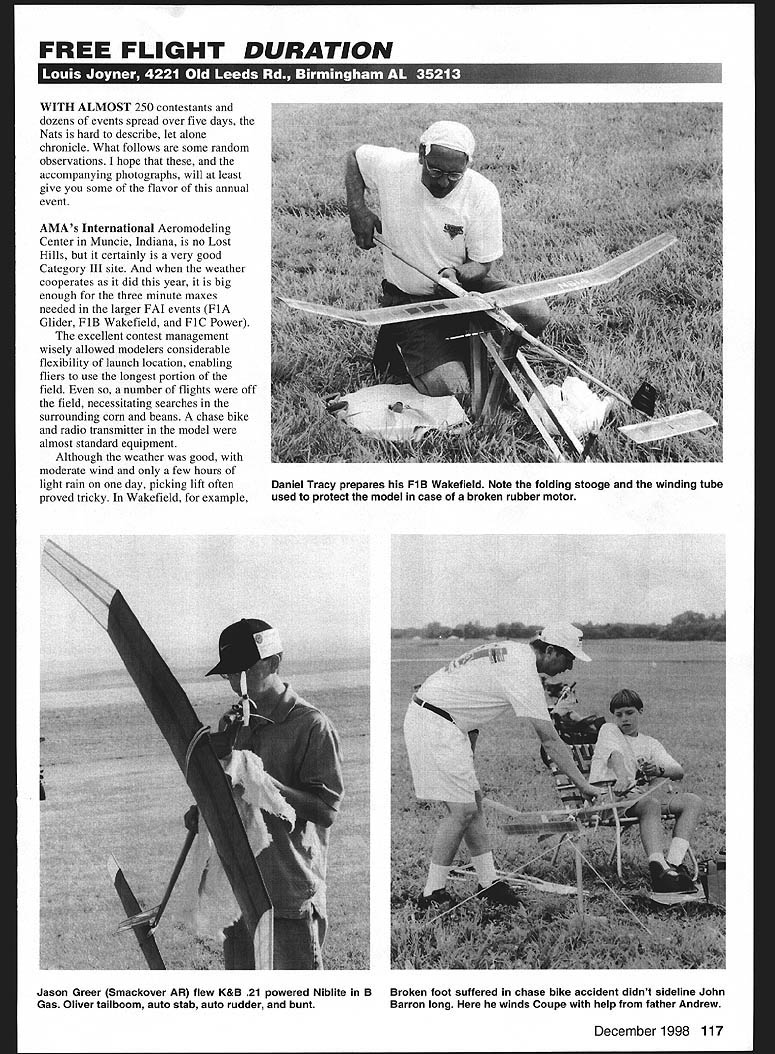 FREE FLIGHT DURATION

Louis Joyner, 4221 Old Leeds Rd., Birmingham AL 35213

WITH ALMOST 250 contestants and dozens of events spread over five days, the Nats is hard to describe, let alone chronicle. What follows are some random observations. I hope that these, and the accompanying photographs, will at least give you some of the flavor of this annual event.

AMA's International Aeromodeling Center in Muncie, Indiana, is no Lost Hills, but it certainly is a very good Category III site. And when the weather cooperates as it did this year, it is big enough for the three minute maxes needed in the larger FAI events (F1A Glider, F1B Wakefield, and F1C Power).

The excellent contest management wisely allowed modelers considerable flexibility of launch location, enabling fliers to use the longest portion of the field. Even so, a number of flights were off the field, necessitating searches in the surrounding corn and beans. A chase bike and radio transmitter in the model were almost standard equipment.

Although the weather was good, with moderate wind and only a few hours of light rain on one day, picking lift often proved tricky. In Wakefield, for example,

Daniel Tracy prepares his F1B Wakefield. Note the folding stooge and the winding tube used to protect the model in case of a broken rubber motor.

Jason Greer (Smackover AR) flew K&B .21 powered Niblite in B Gas. Oliver tailboom, auto stab, auto rudder, and bunt.

Broken foot suffered in chase bike accident didn't sideline John Barron long. Here he winds Coupe with help from father Andrew.

December 1998 117